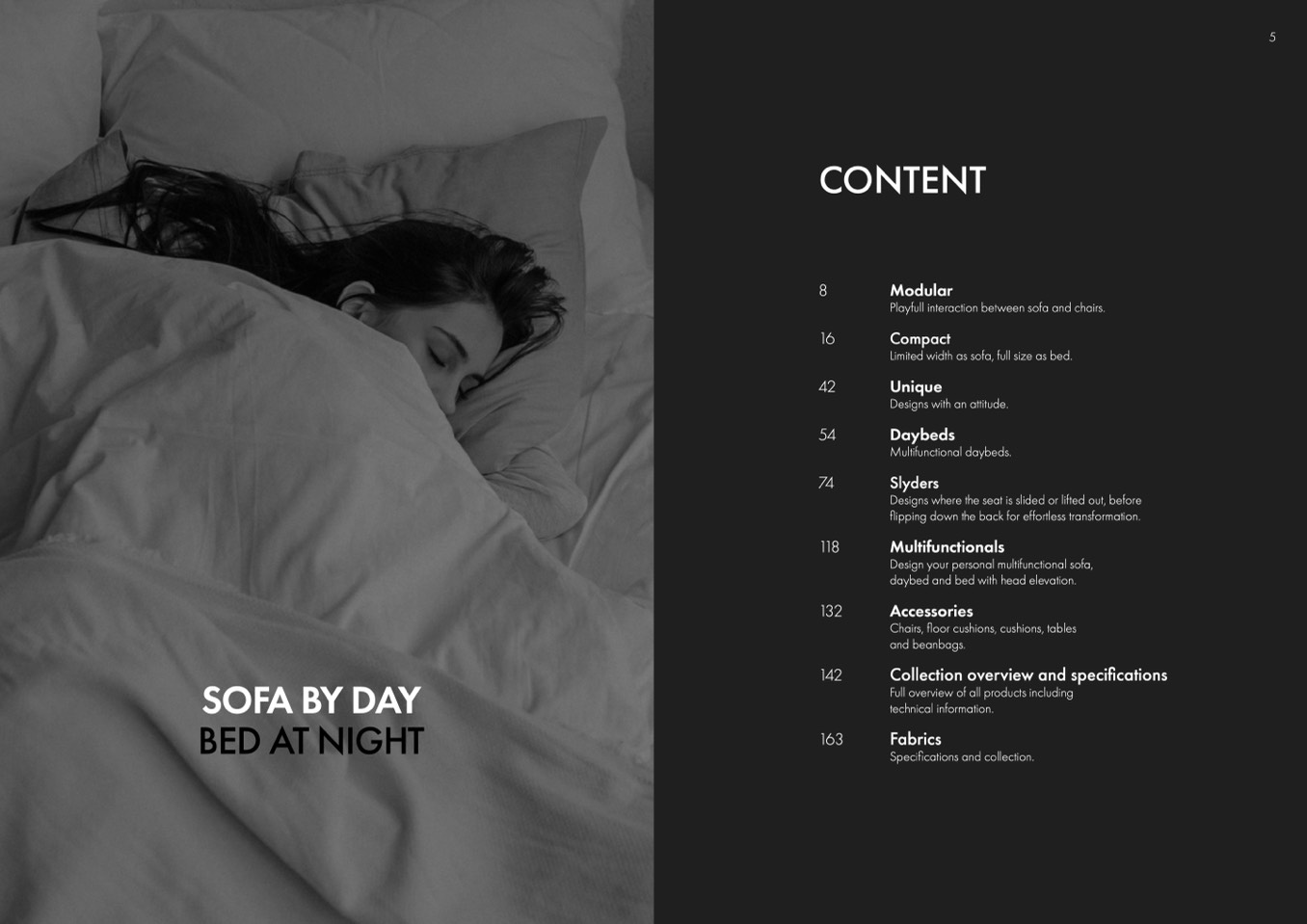 SOFA BY DAY
BED AT NIGHT

5

CONTENT

8
Modular
Playfull interaction between sofa and chairs.

16
Compact
Limited width as sofa, full size as bed.

42
Unique
Designs with an attitude.

54
Daybeds
Multifunctional daybeds.

74
Slyders
Designs where the seat is slided or lifted out, before flipping down the back for effortless transformation.

118
Multifunctionals
Design your personal multifunctional sofa, daybed and bed with head elevation.

132
Accessories
Chairs, floor cushions, cushions, tables and beanbags.

142
Collection overview and specifications
Full overview of all products including technical information.

163
Fabrics
Specifications and collection.